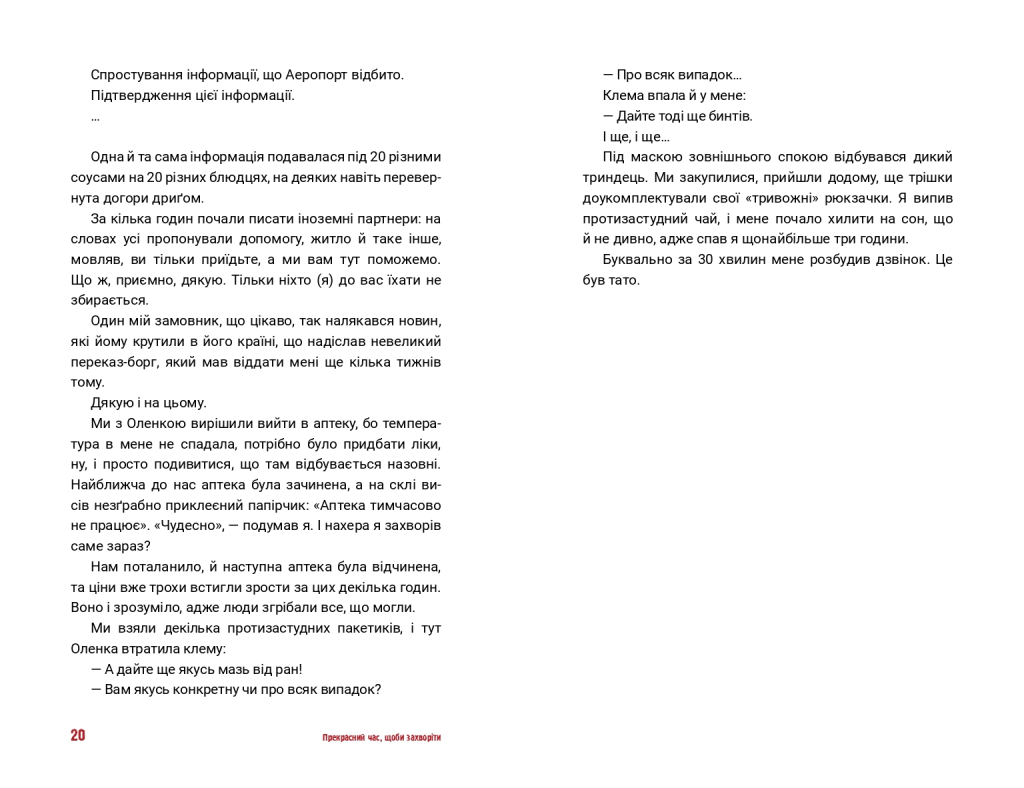 Спростування інформації, що Аеропорт відбито.
Підтвердження цієї інформації.
...

Одна й та сама інформація подавалася під 20 різними соусами на 20 різних блюдцях, на деяких навіть перевернута догори дриґом.

За кілька годин почали писати іноземні партнери: на словах усі пропонували допомогу, житло й таке інше, мовляв, ви тільки приїдьте, а ми вам тут поможемо. Що ж, приємно, дякую. Тільки ніхто (я) до вас їхати не збирається.

Один мій замовник, що цікаво, так налякався новин, які йому крутили в його країні, що надіслав невеликий переказ-борг, який мав віддати мені ще кілька тижнів тому.

Дякую і на цьому.

Ми з Оленкою вирішили вийти в аптеку, бо температура в мене не спадала, потрібно було придбати ліки, ну, і просто подивитися, що там відбувається назовні. Найближча до нас аптека була зачинена, а на склі висів незґрабно приклеєний папірчик: «Аптека тимчасово не працює». «Чудесно», — подумав я. І нахера я захворів саме зараз?

Нам поталанило, й наступна аптека була відчинена, та ціни вже трохи встигли зрости за цих декілька годин. Воно і зрозуміло, адже люди згрібали все, що могли.

Ми взяли декілька протизастудних пакетиків, і тут Оленка втратила клему:

— А дайте ще якусь мазь від ран!

— Вам якусь конкретну чи про всяк випадок?

20

Прекрасний час, щоби захворіти

— Про всяк випадок...

Клема впала й у мене:

— Дайте тоді ще бинтів.

І ще, і ще...

Під маскою зовнішнього спокою відбувався дикий триндець. Ми закупилися, прийшли додому, ще трішки доукомплектували свої «тривожні» рюкзачки. Я випив протизастудний чай, і мене почало хилити на сон, що й не дивно, адже спав я щонайбільше три години.

Буквально за 30 хвилин мене розбудив дзвінок. Це був тато.